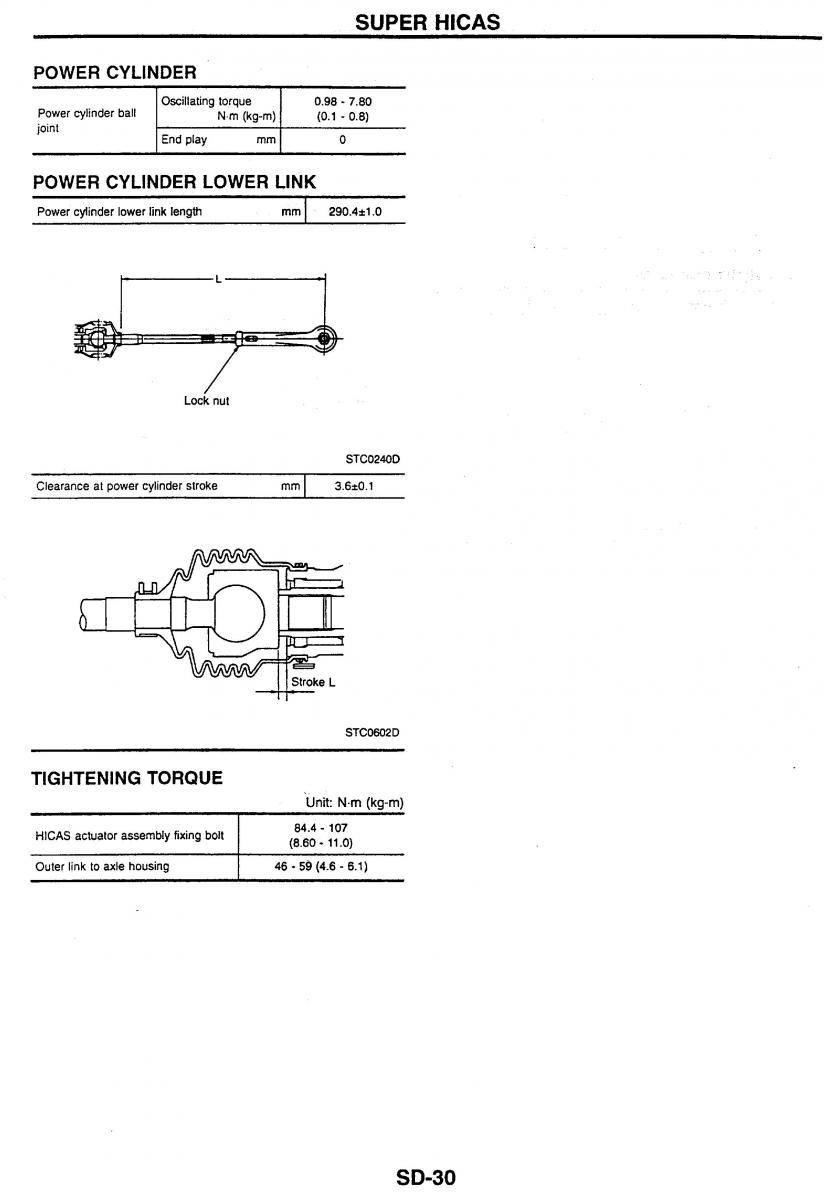 SUPER HICAS

POWER CYLINDER

| Power cylinder ball joint | Oscillating torque N·m (kg-m) | 0.98 - 7.80 (0.1 - 0.8) |
|---|---|---|
| | End play mm | 0 |

POWER CYLINDER LOWER LINK

| Power cylinder lower link length mm | 290.4±1.0 |
|---|---|

L

Lock nut

STC0240D

| Clearance at power cylinder stroke mm | 3.6±0.1 |
|---|---|

Stroke L

STC0602D

TIGHTENING TORQUE

Unit: N·m (kg-m)

| HICAS actuator assembly fixing bolt | 84.4 - 107 (8.60 - 11.0) |
|---|---|
| Outer link to axle housing | 46 - 59 (4.6 - 6.1) |

SD-30